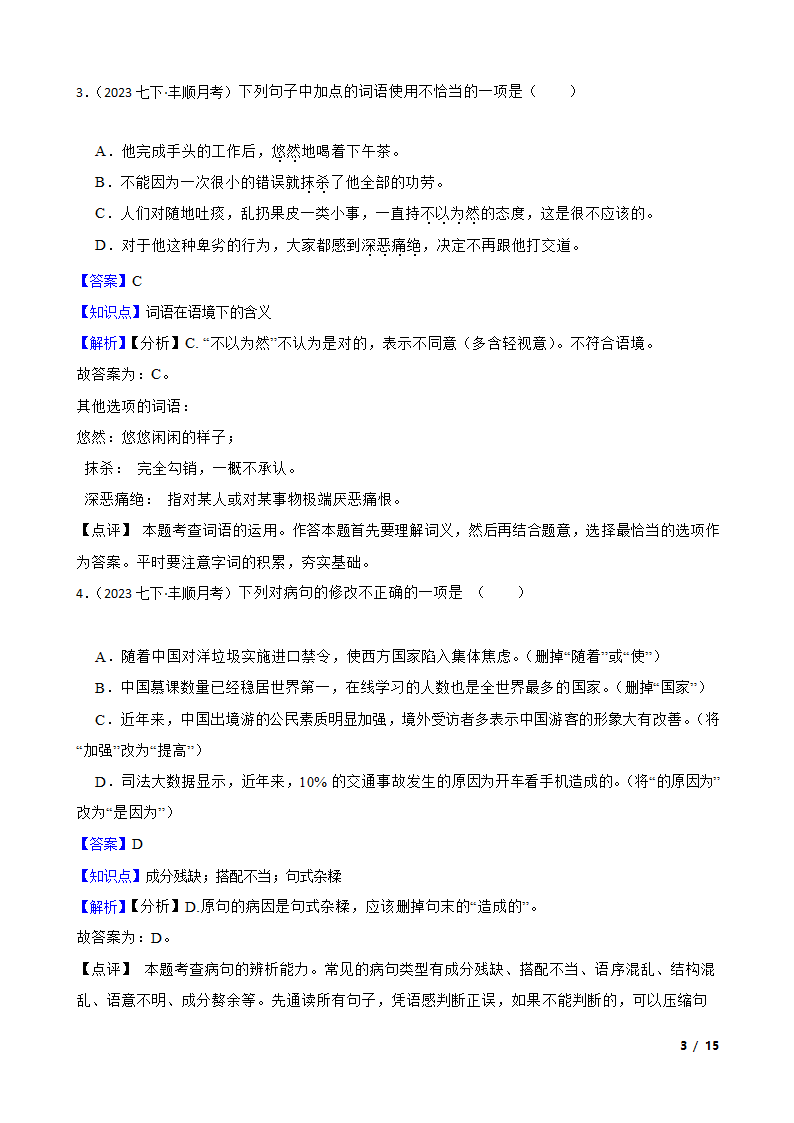 3．（2023 七下·丰顺月考）下列句子中加点的词语使用不恰当的一项是（　　）

A．他完成手头的工作后，悠然地喝着下午茶。
B．不能因为一次很小的错误就抹杀了他全部的功劳。
C．人们对随地吐痰，乱扔果皮一类小事，一直持不以为然的态度，这是很不应该的。
D．对于他这种卑劣的行为，大家都感到深恶痛绝，决定不再跟他打交道。

【答案】C
【知识点】词语在语境下的含义
【解析】【分析】C. “不以为然”不认为是对的，表示不同意（多含轻视意）。不符合语境。
故答案为：C。
其他选项的词语：
悠然：悠悠闲闲的样子；
抹杀：　完全勾销，一概不承认。
深恶痛绝：　指对某人或对某事物极端厌恶痛恨。
【点评】 本题考查词语的运用。作答本题首先要理解词义，然后再结合题意，选择最恰当的选项作为答案。平时要注意字词的积累，夯实基础。
4．（2023 七下·丰顺月考）下列对病句的修改不正确的一项是 （　　）

A．随着中国对洋垃圾实施进口禁令，使西方国家陷入集体焦虑。（删掉“随着”或“使”）
B．中国慕课数量已经稳居世界第一，在线学习的人数也是全世界最多的国家。（删掉“国家”）
C．近年来，中国出境游的公民素质明显加强，境外受访者多表示中国游客的形象大有改善。（将“加强”改为“提高”）
D．司法大数据显示，近年来，10% 的交通事故发生的原因为开车看手机造成的。（将“的原因为”改为“是因为”）

【答案】D
【知识点】成分残缺；搭配不当；句式杂糅
【解析】【分析】D.原句的病因是句式杂糅，应该删掉句末的“造成的”。
故答案为：D。
【点评】 本题考查病句的辨析能力。常见的病句类型有成分残缺、搭配不当、语序混乱、结构混乱、语意不明、成分赘余等。先通读所有句子，凭语感判断正误，如果不能判断的，可以压缩句

3 / 15